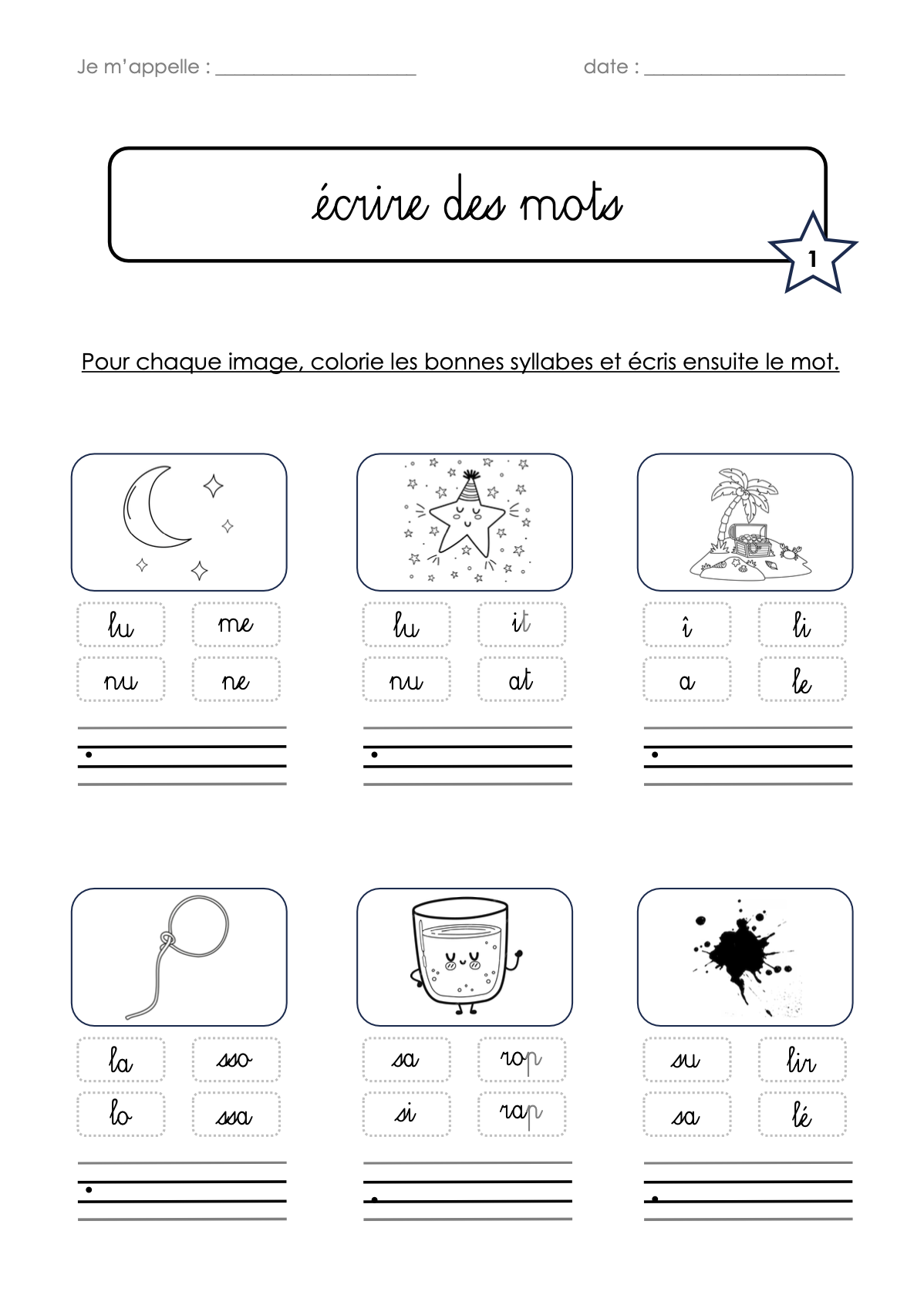 Je m'appelle : ____________________ date : ____________________

écrire des mots

1

Pour chaque image, colorie les bonnes syllabes et écris ensuite le mot.

lu me
nu ne

lu it
nu at

î li
a le

la sso
lo ssa

sa rop
si rap

su lir
sa lé